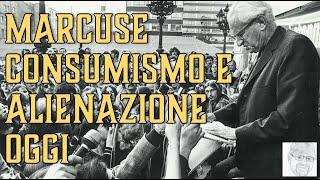 MARCUSE
CONSUMISMO E
ALIENAZIONE
OGGI